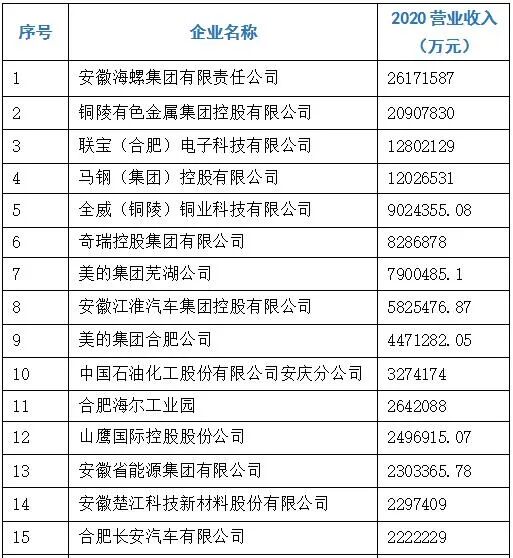 | 序号 | 企业名称 | 2020 营业收入（万元） |
|---|---|---|
| 1 | 安徽海螺集团有限责任公司 | 26171587 |
| 2 | 铜陵有色金属集团控股有限公司 | 20907830 |
| 3 | 联宝（合肥）电子科技有限公司 | 12802129 |
| 4 | 马钢（集团）控股有限公司 | 12026531 |
| 5 | 全威（铜陵）铜业科技有限公司 | 9024355.08 |
| 6 | 奇瑞控股集团有限公司 | 8286878 |
| 7 | 美的集团芜湖公司 | 7900485.1 |
| 8 | 安徽江淮汽车集团控股有限公司 | 5825476.87 |
| 9 | 美的集团合肥公司 | 4471282.05 |
| 10 | 中国石油化工股份有限公司安庆分公司 | 3274174 |
| 11 | 合肥海尔工业园 | 2642088 |
| 12 | 山鹰国际控股股份公司 | 2496915.07 |
| 13 | 安徽省能源集团有限公司 | 2303365.78 |
| 14 | 安徽楚江科技新材料股份有限公司 | 2297409 |
| 15 | 合肥长安汽车有限公司 | 2222229 |